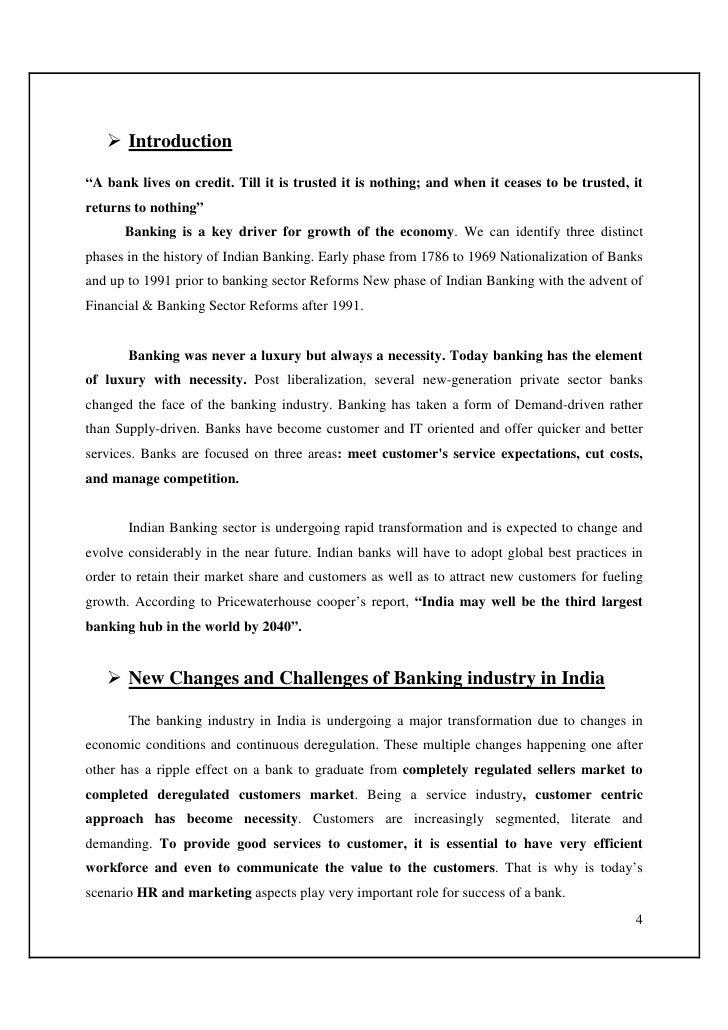 ➢ Introduction

“A bank lives on credit. Till it is trusted it is nothing; and when it ceases to be trusted, it returns to nothing”

Banking is a key driver for growth of the economy. We can identify three distinct phases in the history of Indian Banking. Early phase from 1786 to 1969 Nationalization of Banks and up to 1991 prior to banking sector Reforms New phase of Indian Banking with the advent of Financial & Banking Sector Reforms after 1991.

Banking was never a luxury but always a necessity. Today banking has the element of luxury with necessity. Post liberalization, several new-generation private sector banks changed the face of the banking industry. Banking has taken a form of Demand-driven rather than Supply-driven. Banks have become customer and IT oriented and offer quicker and better services. Banks are focused on three areas: meet customer's service expectations, cut costs, and manage competition.

Indian Banking sector is undergoing rapid transformation and is expected to change and evolve considerably in the near future. Indian banks will have to adopt global best practices in order to retain their market share and customers as well as to attract new customers for fueling growth. According to Pricewaterhouse cooper’s report, “India may well be the third largest banking hub in the world by 2040”.

➢ New Changes and Challenges of Banking industry in India

The banking industry in India is undergoing a major transformation due to changes in economic conditions and continuous deregulation. These multiple changes happening one after other has a ripple effect on a bank to graduate from completely regulated sellers market to completed deregulated customers market. Being a service industry, customer centric approach has become necessity. Customers are increasingly segmented, literate and demanding. To provide good services to customer, it is essential to have very efficient workforce and even to communicate the value to the customers. That is why is today’s scenario HR and marketing aspects play very important role for success of a bank.

4